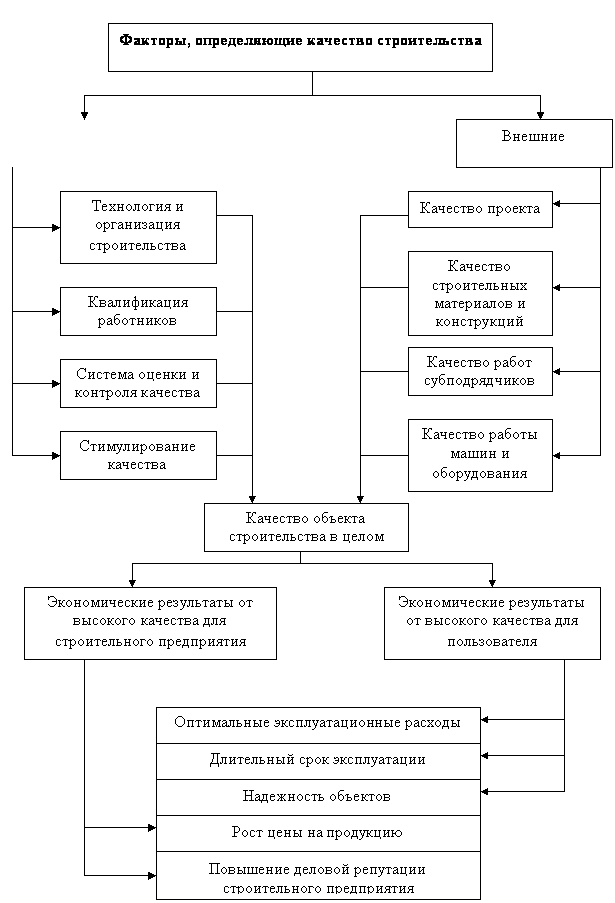 Факторы, определяющие качество строительства

Внешние

Технология и организация строительства

Квалификация работников

Система оценки и контроля качества

Стимулирование качества

Качество проекта

Качество строительных материалов и конструкций

Качество работ субподрядчиков

Качество работы машин и оборудования

Качество объекта строительства в целом

Экономические результаты от высокого качества для строительного предприятия

Экономические результаты от высокого качества для пользователя

Оптимальные эксплуатационные расходы

Длительный срок эксплуатации

Надежность объектов

Рост цены на продукцию

Повышение деловой репутации строительного предприятия